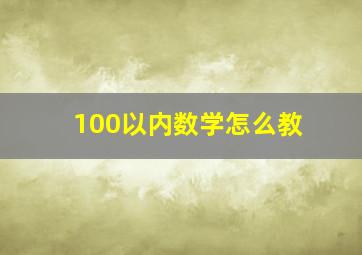 100以内数学怎么教